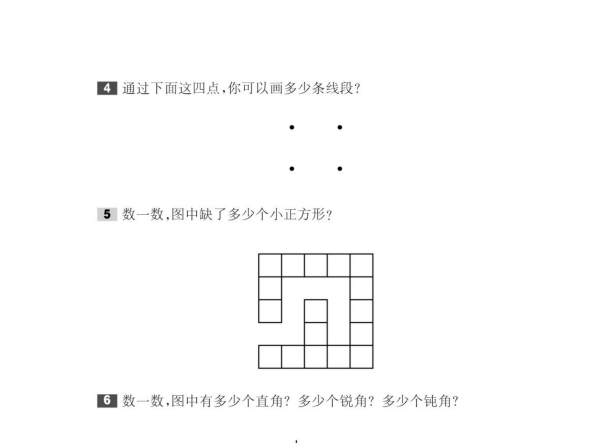 4 通过下面这四点,你可以画多少条线段?

5 数一数,图中缺了多少个小正方形?

6 数一数,图中有多少个直角? 多少个锐角? 多少个钝角?